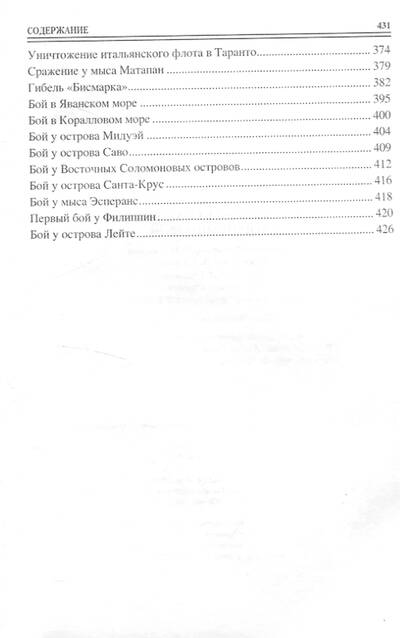 СОДЕРЖАНИЕ 431

Уничтожение итальянского флота в Таранто 374
Сражение у мыса Матапан 379
Гибель «Бисмарка» 382
Бой в Яванском море 395
Бой в Коралловом море 400
Бой у острова Мидуэй 404
Бой у острова Саво 409
Бой у Восточных Соломоновых островов 412
Бой у острова Санта-Крус 416
Бой у мыса Эсперанс 418
Первый бой у Филиппин 420
Бой у острова Лейте 426